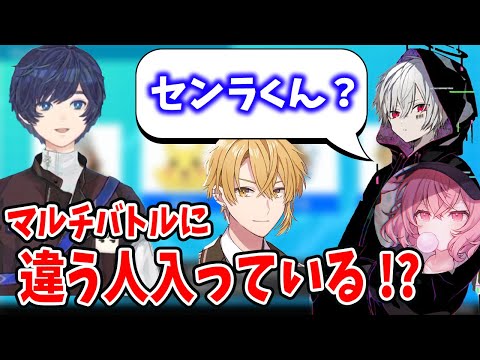 センラくん？

マルチバトルに
違う人入っている⁉